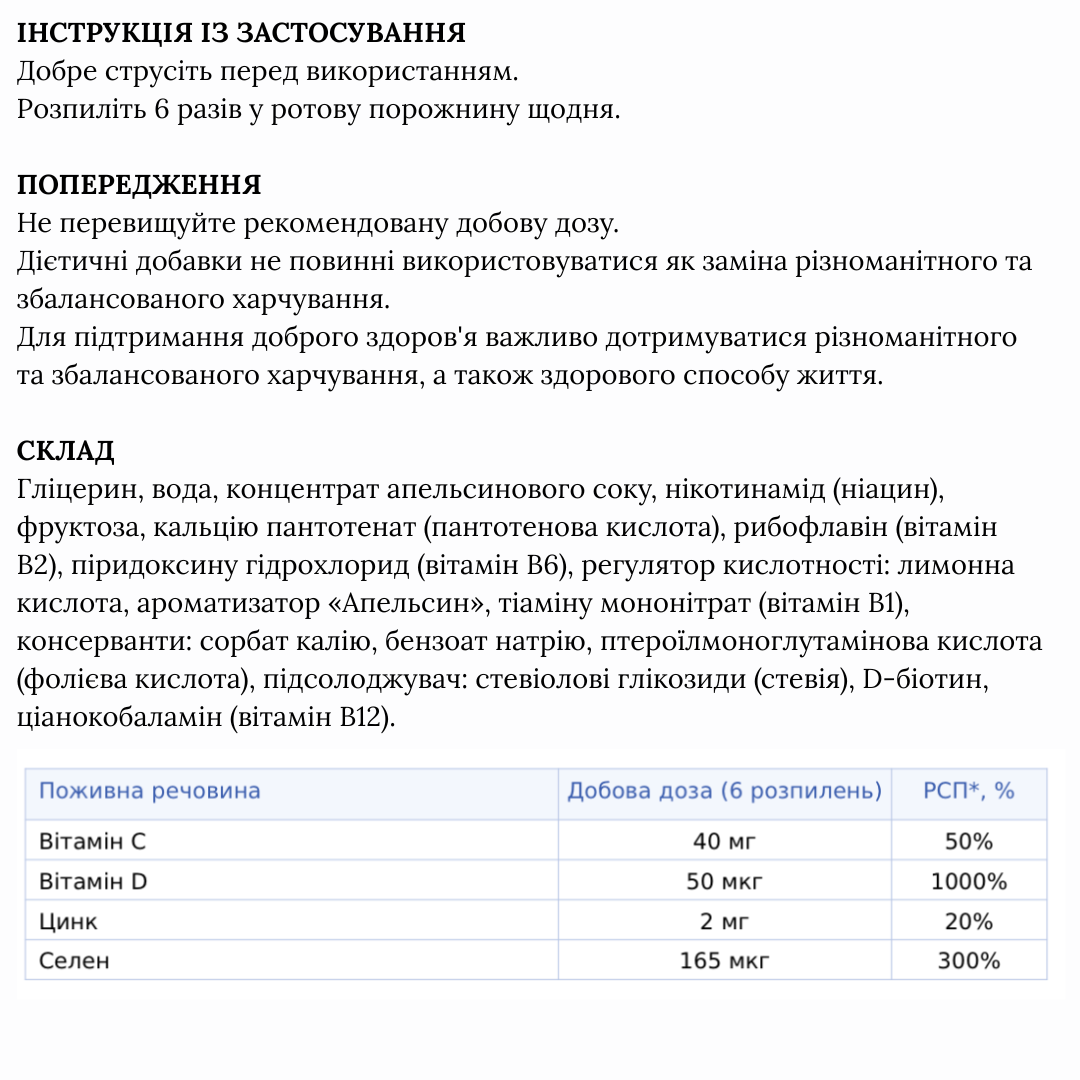 ІНСТРУКЦІЯ ІЗ ЗАСТОСУВАННЯ
Добре струсіть перед використанням.
Розпиліть 6 разів у ротову порожнину щодня.

ПОПЕРЕДЖЕННЯ
Не перевищуйте рекомендовану добову дозу.
Дієтичні добавки не повинні використовуватися як заміна різноманітного та збалансованого харчування.
Для підтримання доброго здоров'я важливо дотримуватися різноманітного та збалансованого харчування, а також здорового способу життя.

СКЛАД
Гліцерин, вода, концентрат апельсинового соку, нікотинамід (ніацин), фруктоза, кальцію пантотенат (пантотенова кислота), рибофлавін (вітамін B2), піридоксину гідрохлорид (вітамін B6), регулятор кислотності: лимонна кислота, ароматизатор «Апельсин», тіаміну мононітрат (вітамін B1), консерванти: сорбат калію, бензоат натрію, птероїлмоноглутамінова кислота (фолієва кислота), підсолоджувач: стевіолові глікозиди (стевія), D-біотин, ціанокобаламін (вітамін B12).

| Поживна речовина | Добова доза (6 розпилень) | РСП*, % |
|---|---|---|
| Вітамін C | 40 мг | 50% |
| Вітамін D | 50 мкг | 1000% |
| Цинк | 2 мг | 20% |
| Селен | 165 мкг | 300% |